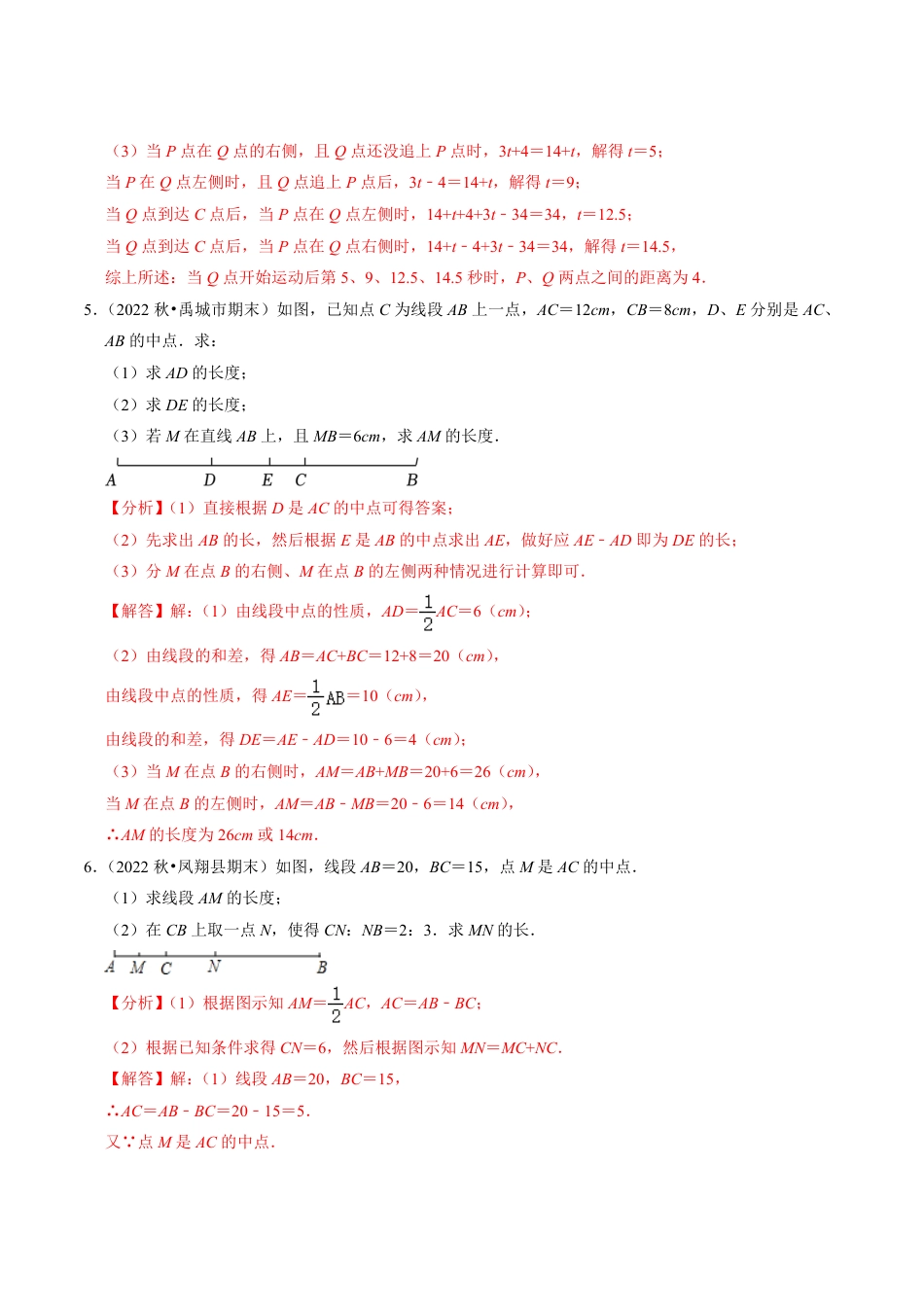 （3）当 $P$ 点在 $Q$ 点的右侧，且 $Q$ 点还没追上 $P$ 点时，$3t+4=14+t$，解得 $t=5$；

当 $P$ 在 $Q$ 点左侧时，且 $Q$ 点追上 $P$ 点后，$3t-4=14+t$，解得 $t=9$；

当 $Q$ 点到达 $C$ 点后，当 $P$ 点在 $Q$ 点左侧时，$14+t+4+3t-34=34$，$t=12.5$；

当 $Q$ 点到达 $C$ 点后，当 $P$ 点在 $Q$ 点右侧时，$14+t-4+3t-34=34$，解得 $t=14.5$，

综上所述：当 $Q$ 点开始运动后第 5、9、12.5、14.5 秒时，$P$、$Q$ 两点之间的距离为 4．

5．（2022 秋•禹城市期末）如图，已知点 $C$ 为线段 $AB$ 上一点，$AC=12cm$，$CB=8cm$，$D$、$E$ 分别是 $AC$、$AB$ 的中点．求：

（1）求 $AD$ 的长度；

（2）求 $DE$ 的长度；

（3）若 $M$ 在直线 $AB$ 上，且 $MB=6cm$，求 $AM$ 的长度．

A D E C B

【分析】（1）直接根据 $D$ 是 $AC$ 的中点可得答案；

（2）先求出 $AB$ 的长，然后根据 $E$ 是 $AB$ 的中点求出 $AE$，做好应 $AE-AD$ 即为 $DE$ 的长；

（3）分 $M$ 在点 $B$ 的右侧、$M$ 在点 $B$ 的左侧两种情况进行计算即可．

【解答】解：（1）由线段中点的性质，$AD=\frac{1}{2}AC=6$（$cm$）；

（2）由线段的和差，得 $AB=AC+BC=12+8=20$（$cm$），

由线段中点的性质，得 $AE=\frac{1}{2}AB=10$（$cm$），

由线段的和差，得 $DE=AE-AD=10-6=4$（$cm$）；

（3）当 $M$ 在点 $B$ 的右侧时，$AM=AB+MB=20+6=26$（$cm$），

当 $M$ 在点 $B$ 的左侧时，$AM=AB-MB=20-6=14$（$cm$），

∴$AM$ 的长度为 $26cm$ 或 $14cm$．

6．（2022 秋•凤翔县期末）如图，线段 $AB=20$，$BC=15$，点 $M$ 是 $AC$ 的中点．

（1）求线段 $AM$ 的长度；

（2）在 $CB$ 上取一点 $N$，使得 $CN$：$NB=2$：3．求 $MN$ 的长．

A M C N B

【分析】（1）根据图示知 $AM=\frac{1}{2}AC$，$AC=AB-BC$；

（2）根据已知条件求得 $CN=6$，然后根据图示知 $MN=MC+NC$．

【解答】解：（1）线段 $AB=20$，$BC=15$，

∴$AC=AB-BC=20-15=5$．

又∵点 $M$ 是 $AC$ 的中点．